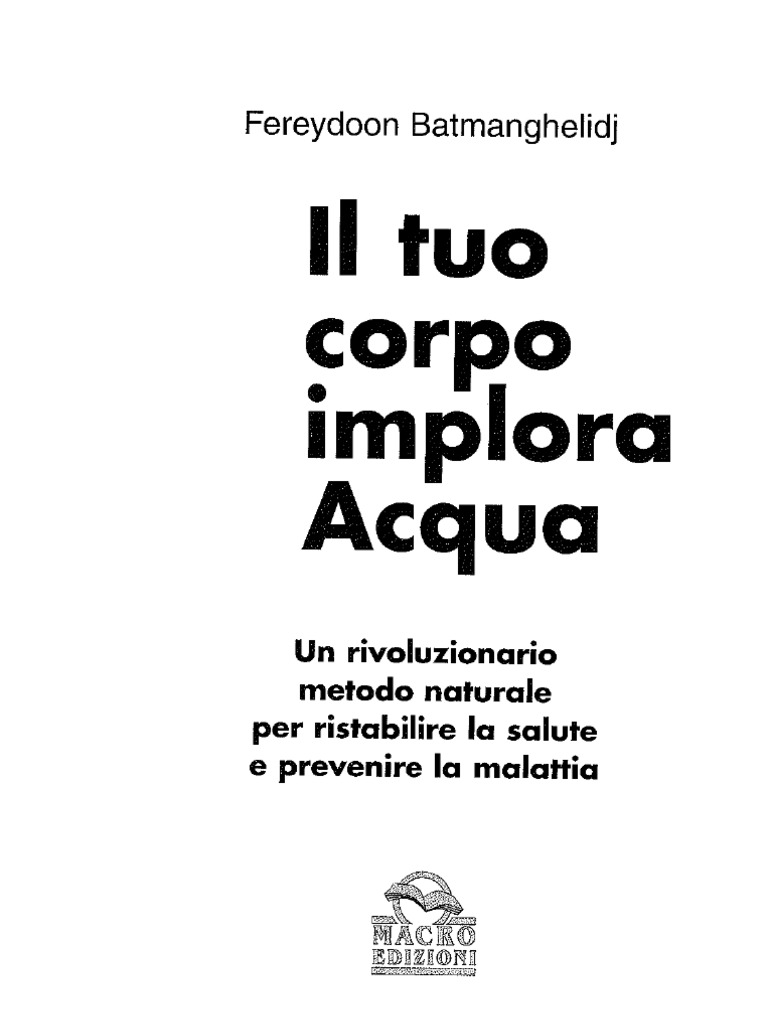 Fereydoon Batmanghelidj

Il tuo
corpo
implora
Acqua

Un rivoluzionario
metodo naturale
per ristabilire la salute
e prevenire la malattia

MACRO
EDIZIONI